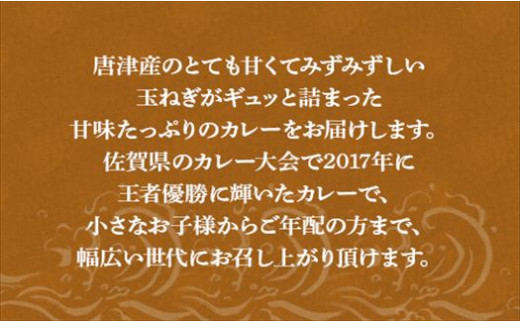 唐津産のとても甘くてみずみずしい
玉ねぎがギュッと詰まった
甘味たっぷりのカレーをお届けします。
佐賀県のカレー大会で2017年に
王者優勝に輝いたカレーで、
小さなお子様からご年配の方まで、
幅広い世代にお召し上がり頂けます。